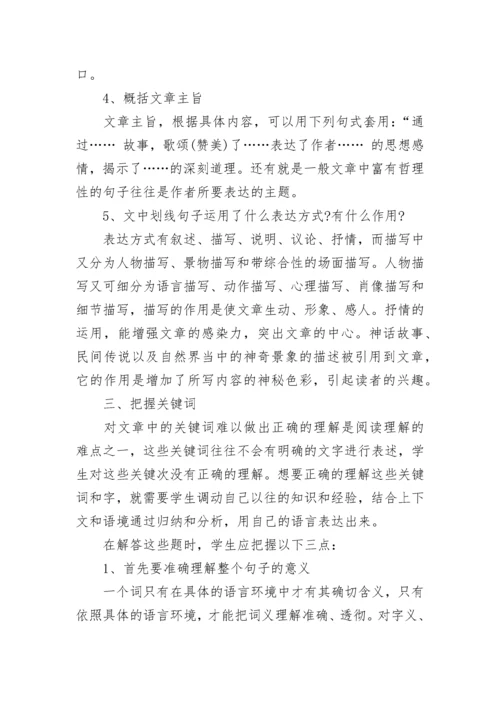 口。

4、概括文章主旨

文章主旨，根据具体内容，可以用下列句式套用：“通过…… 故事，歌颂(赞美)了……表达了作者…… 的思想感情，揭示了……的深刻道理。还有就是一般文章中富有哲理性的句子往往是作者所要表达的主题。

5、文中划线句子运用了什么表达方式?有什么作用?

表达方式有叙述、描写、说明、议论、抒情，而描写中又分为人物描写、景物描写和带综合性的场面描写。人物描写又可细分为语言描写、动作描写、心理描写、肖像描写和细节描写，描写的作用是使文章生动、形象、感人。抒情的运用，能增强文章的感染力，突出文章的中心。神话故事、民间传说以及自然界当中的神奇景象的描述被引用到文章，它的作用是增加了所写内容的神秘色彩，引起读者的兴趣。

三、把握关键词

对文章中的关键词难以做出正确的理解是阅读理解的难点之一，这些关键词往往不会有明确的文字进行表述，学生对这些关键次没有正确的理解。想要正确的理解这些关键词和字，就需要学生调动自己以往的知识和经验，结合上下文和语境通过归纳和分析，用自己的语言表达出来。

在解答这些题时，学生应把握以下三点：

1、首先要准确理解整个句子的意义

一个词只有在具体的语言环境中才有其确切含义，只有依照具体的语言环境，才能把词义理解准确、透彻。对字义、